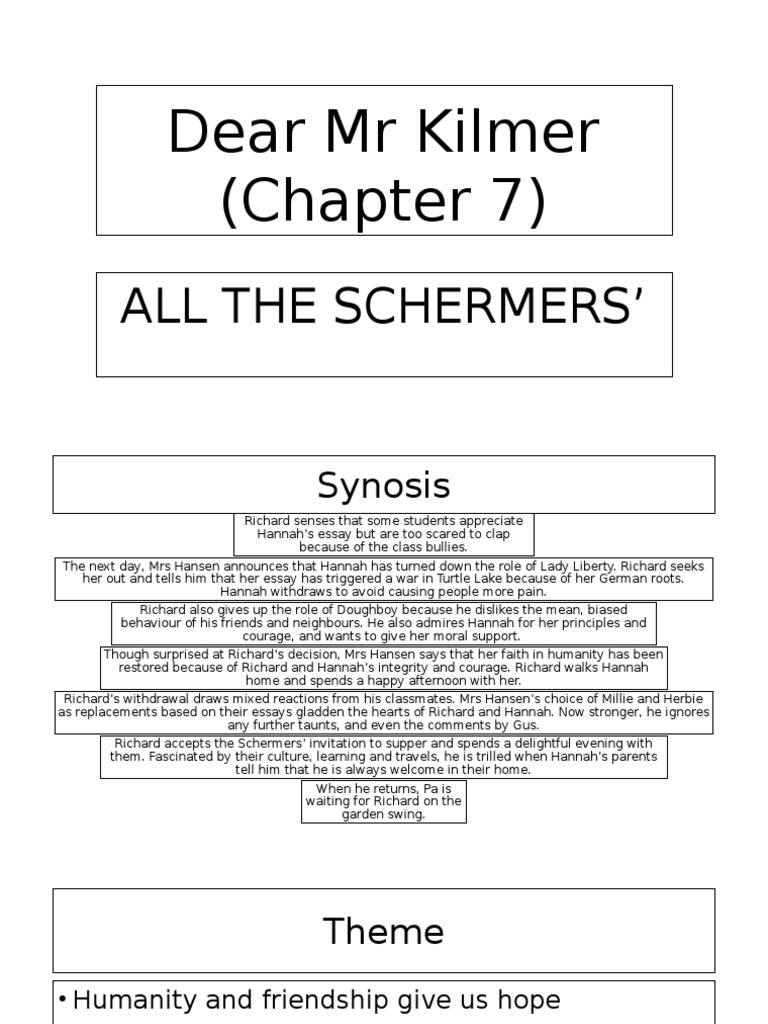 Dear Mr Kilmer (Chapter 7)

ALL THE SCHERMERS'

Synosis

Richard senses that some students appreciate Hannah's essay but are too scared to clap because of the class bullies.

The next day, Mrs Hansen announces that Hannah has turned down the role of Lady Liberty. Richard seeks her out and tells him that her essay has triggered a war in Turtle Lake because of her German roots. Hannah withdraws to avoid causing people more pain.

Richard also gives up the role of Doughboy because he dislikes the mean, biased behaviour of his friends and neighbours. He also admires Hannah for her principles and courage, and wants to give her moral support.

Though surprised at Richard's decision, Mrs Hansen says that her faith in humanity has been restored because of Richard and Hannah's integrity and courage. Richard walks Hannah home and spends a happy afternoon with her.

Richard's withdrawal draws mixed reactions from his classmates. Mrs Hansen's choice of Millie and Herbie as replacements based on their essays gladden the hearts of Richard and Hannah. Now stronger, he ignores any further taunts, and even the comments by Gus.

Richard accepts the Schermers' invitation to supper and spends a delightful evening with them. Fascinated by their culture, learning and travels, he is trilled when Hannah's parents tell him that he is always welcome in their home.

When he returns, Pa is waiting for Richard on the garden swing.

Theme

• Humanity and friendship give us hope